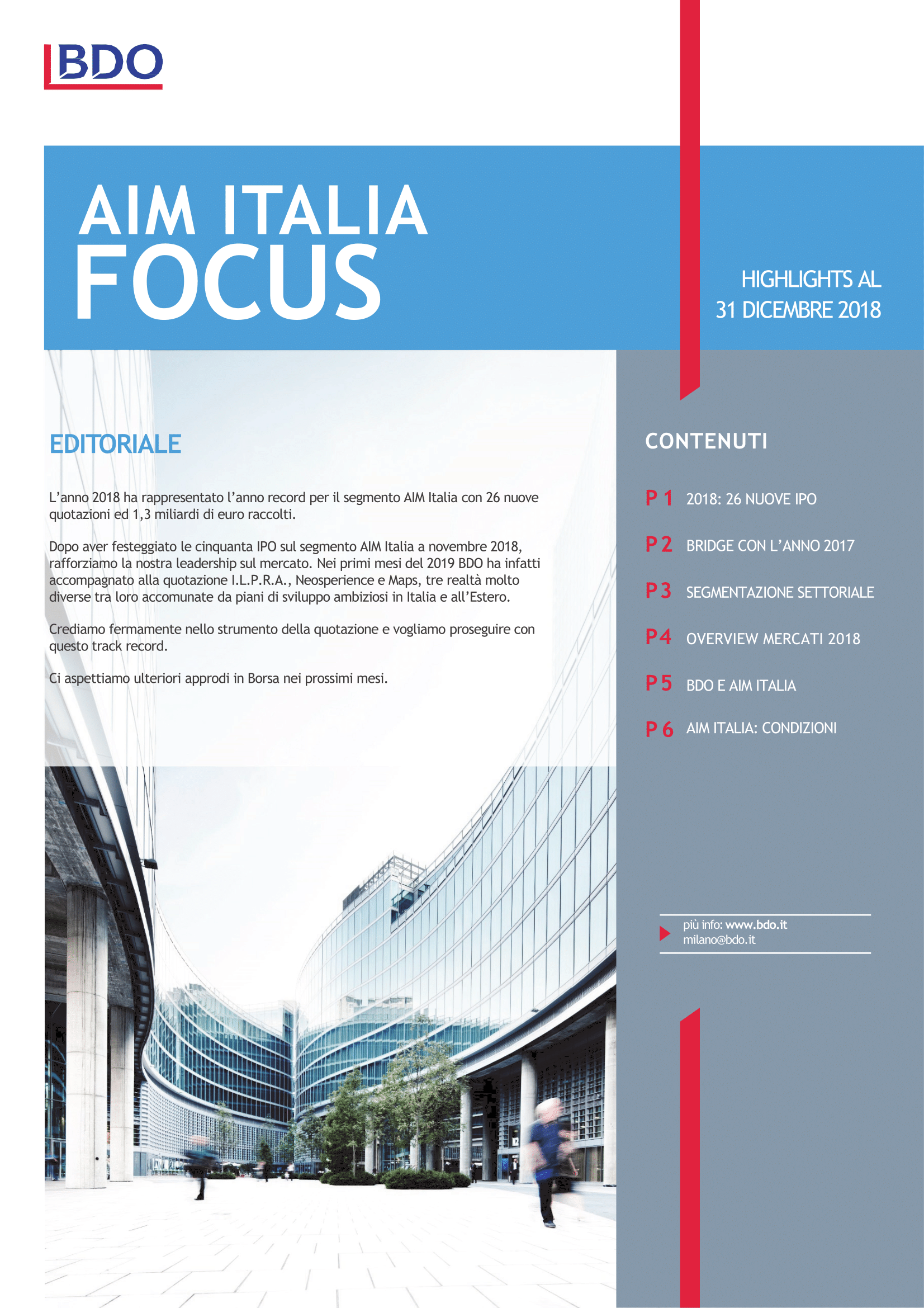 BDO

AIM ITALIA
FOCUS

HIGHLIGHTS AL
31 DICEMBRE 2018

EDITORIALE

L'anno 2018 ha rappresentato l'anno record per il segmento AIM Italia con 26 nuove quotazioni ed 1,3 miliardi di euro raccolti.

Dopo aver festeggiato le cinquanta IPO sul segmento AIM Italia a novembre 2018, rafforziamo la nostra leadership sul mercato. Nei primi mesi del 2019 BDO ha infatti accompagnato alla quotazione I.L.P.R.A., Neosperience e Maps, tre realtà molto diverse tra loro accomunate da piani di sviluppo ambiziosi in Italia e all'Estero.

Crediamo fermamente nello strumento della quotazione e vogliamo proseguire con questo track record.

Ci aspettiamo ulteriori approdi in Borsa nei prossimi mesi.

CONTENUTI

P 1 2018: 26 NUOVE IPO

P 2 BRIDGE CON L'ANNO 2017

P 3 SEGMENTAZIONE SETTORIALE

P 4 OVERVIEW MERCATI 2018

P 5 BDO E AIM ITALIA

P 6 AIM ITALIA: CONDIZIONI

più info: www.bdo.it
milano@bdo.it